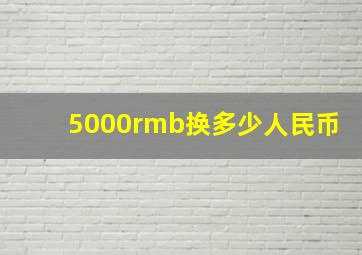 5000rmb换多少人民币